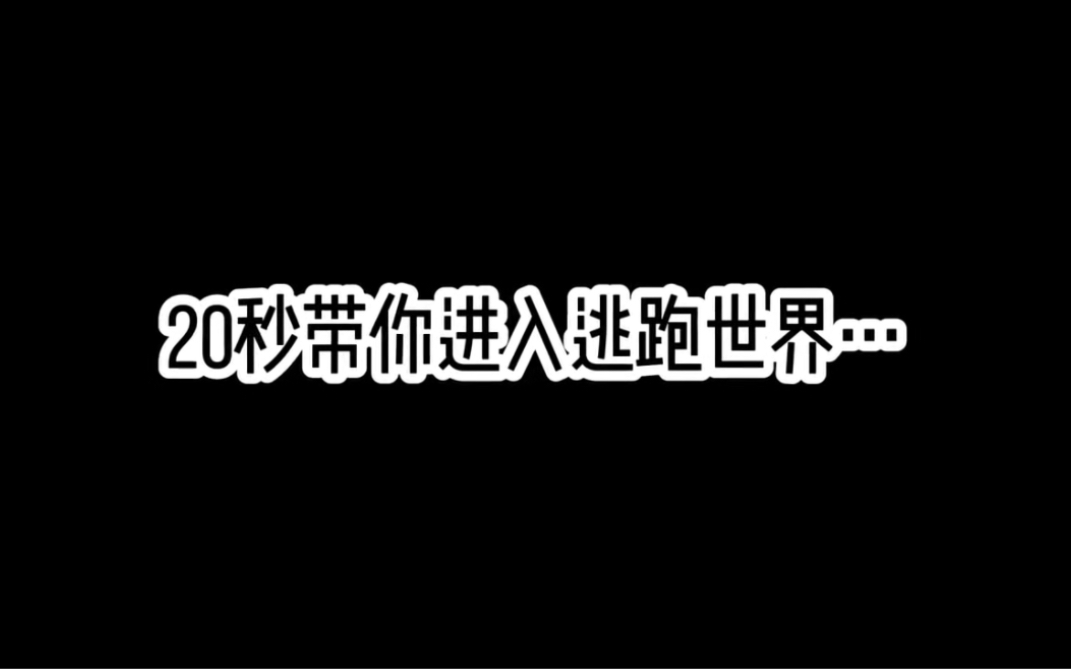 20秒带你进入逃跑世界…